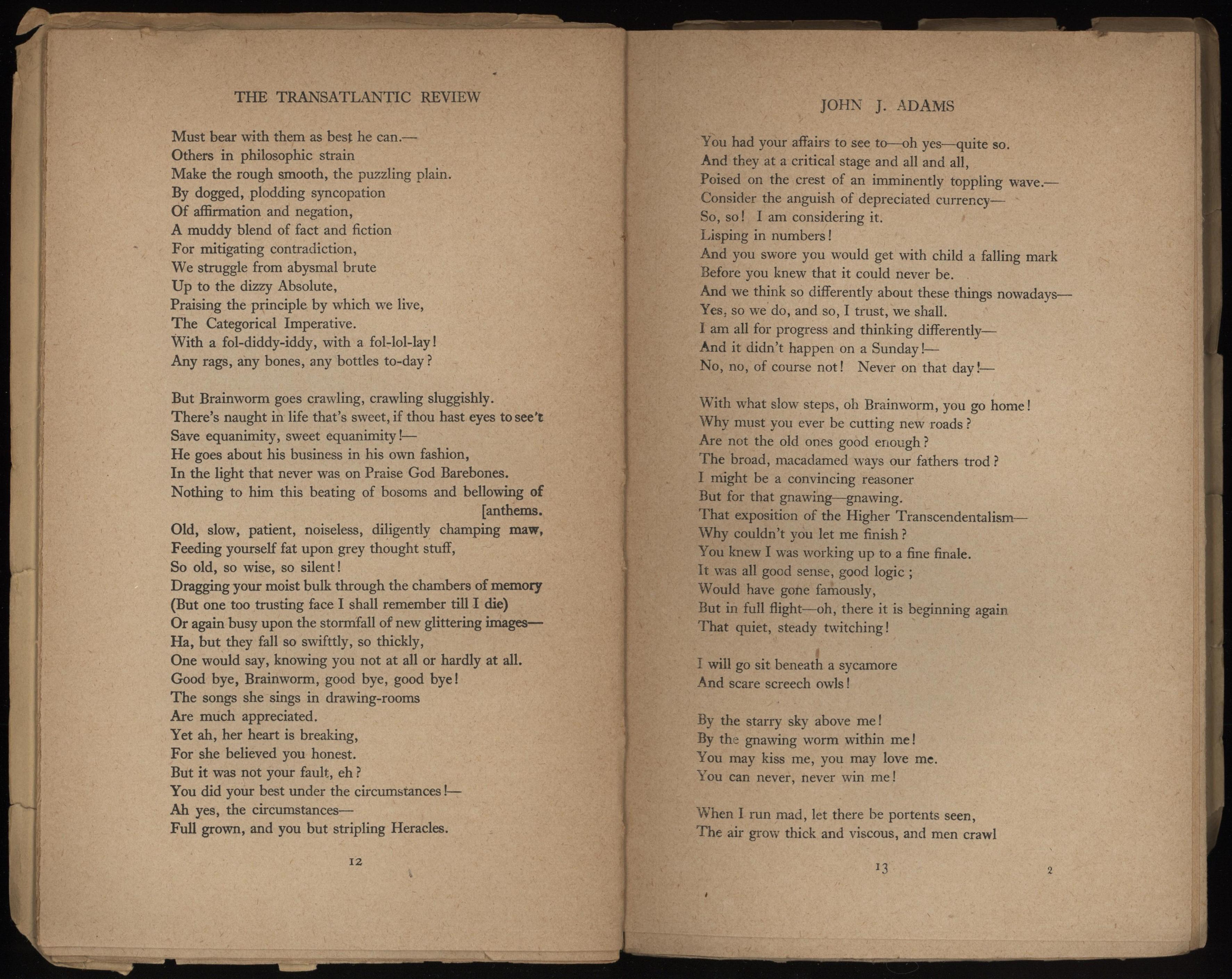 THE TRANSATLANTIC REVIEW

Must bear with them as best he can.—
Others in philosophic strain
Make the rough smooth, the puzzling plain.
By dogged, plodding syncopation
Of affirmation and negation,
A muddy blend of fact and fiction
For mitigating contradiction,
We struggle from abysmal brute
Up to the dizzy Absolute,
Praising the principle by which we live,
The Categorical Imperative.
With a fol-diddy-iddy, with a fol-lol-lay!
Any rags, any bones, any bottles to-day?

But Brainworm goes crawling, crawling sluggishly.
There's naught in life that's sweet, if thou hast eyes to see't
Save equanimity, sweet equanimity!—
He goes about his business in his own fashion,
In the light that never was on Praise God Barebones.
Nothing to him this beating of bosoms and bellowing of [anthems.
Old, slow, patient, noiseless, diligently champing maw,
Feeding yourself fat upon grey thought stuff,
So old, so wise, so silent!
Dragging your moist bulk through the chambers of memory
(But one too trusting face I shall remember till I die)
Or again busy upon the stormfall of new glittering images—
Ha, but they fall so swifttly, so thickly,
One would say, knowing you not at all or hardly at all.
Good bye, Brainworm, good bye, good bye!
The songs she sings in drawing-rooms
Are much appreciated.
Yet ah, her heart is breaking,
For she believed you honest.
But it was not your fault, eh?
You did your best under the circumstances!—
Ah yes, the circumstances—
Full grown, and you but stripling Heracles.

12

JOHN J. ADAMS

You had your affairs to see to—oh yes—quite so.
And they at a critical stage and all and all,
Poised on the crest of an imminently toppling wave.—
Consider the anguish of depreciated currency—
So, so! I am considering it.
Lisping in numbers!
And you swore you would get with child a falling mark
Before you knew that it could never be.
And we think so differently about these things nowadays—
Yes, so we do, and so, I trust, we shall.
I am all for progress and thinking differently—
And it didn't happen on a Sunday!—
No, no, of course not! Never on that day!—

With what slow steps, oh Brainworm, you go home!
Why must you ever be cutting new roads?
Are not the old ones good enough?
The broad, macadamed ways our fathers trod?
I might be a convincing reasoner
But for that gnawing—gnawing.
That exposition of the Higher Transcendentalism—
Why couldn't you let me finish?
You knew I was working up to a fine finale.
It was all good sense, good logic;
Would have gone famously,
But in full flight—oh, there it is beginning again
That quiet, steady twitching!

I will go sit beneath a sycamore
And scare screech owls!

By the starry sky above me!
By the gnawing worm within me!
You may kiss me, you may love me.
You can never, never win me!

When I run mad, let there be portents seen,
The air grow thick and viscous, and men crawl

13

2